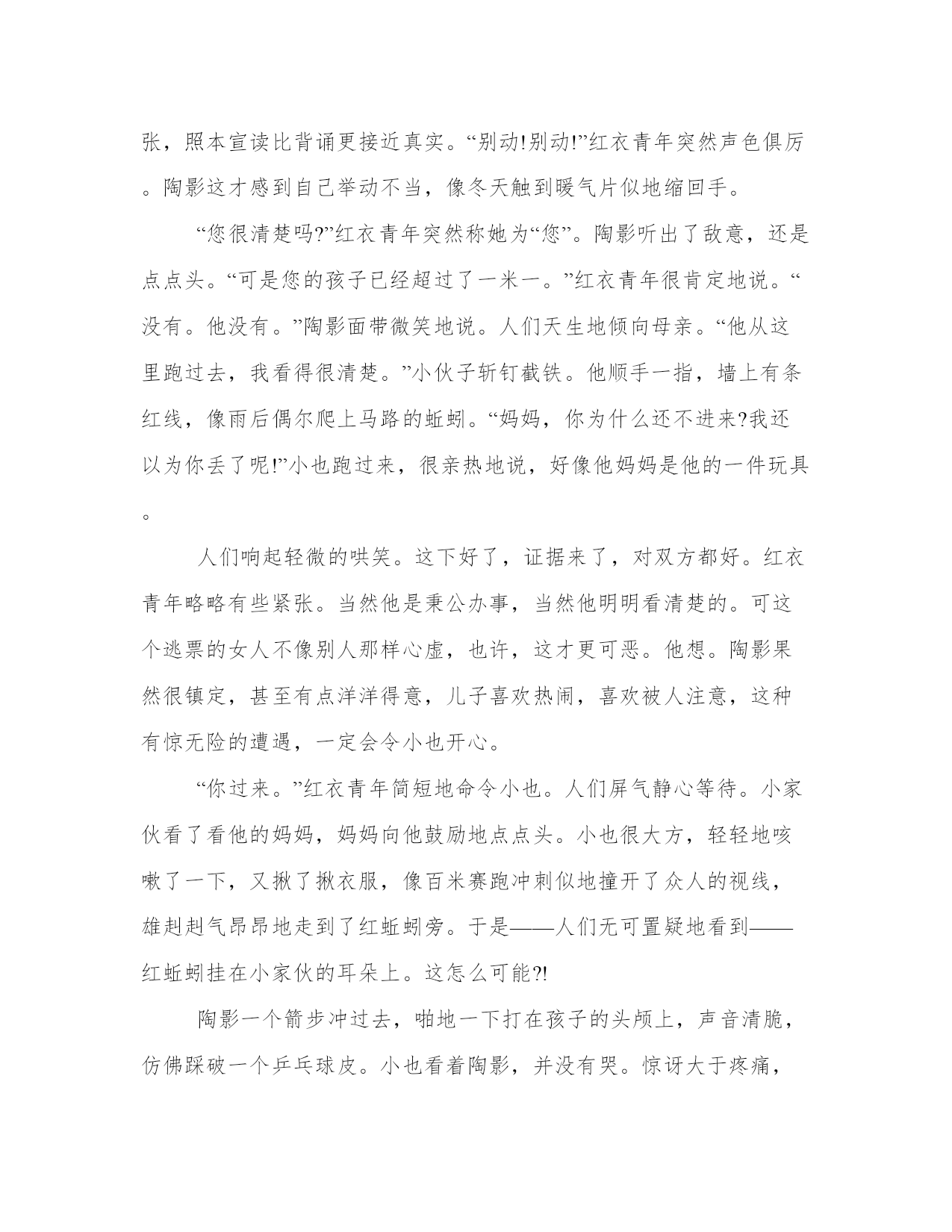 张，照本宣读比背诵更接近真实。“别动!别动!”红衣青年突然声色俱厉。陶影这才感到自己举动不当，像冬天触到暖气片似地缩回手。

“您很清楚吗?”红衣青年突然称她为“您”。陶影听出了敌意，还是点点头。“可是您的孩子已经超过了一米一。”红衣青年很肯定地说。“没有。他没有。”陶影面带微笑地说。人们天生地倾向母亲。“他从这里跑过去，我看得很清楚。”小伙子斩钉截铁。他顺手一指，墙上有条红线，像雨后偶尔爬上马路的蚯蚓。“妈妈，你为什么还不进来?我还以为你丢了呢!”小也跑过来，很亲热地说，好像他妈妈是他的一件玩具。

人们响起轻微的哄笑。这下好了，证据来了，对双方都好。红衣青年略略有些紧张。当然他是秉公办事，当然他明明看清楚的。可这个逃票的女人不像别人那样心虚，也许，这才更可恶。他想。陶影果然很镇定，甚至有点洋洋得意，儿子喜欢热闹，喜欢被人注意，这种有惊无险的遭遇，一定会令小也开心。

“你过来。”红衣青年简短地命令小也。人们屏气静心等待。小家伙看了看他的妈妈，妈妈向他鼓励地点点头。小也很大方，轻轻地咳嗽了一下，又揪了揪衣服，像百米赛跑冲刺似地撞开了众人的视线，雄赳赳气昂昂地走到了红蚯蚓旁。于是——人们无可置疑地看到——红蚯蚓挂在小家伙的耳朵上。这怎么可能?!

陶影一个箭步冲过去，啪地一下打在孩子的头颅上，声音清脆，仿佛踩破一个乒乓球皮。小也看着陶影，并没有哭。惊讶大于疼痛，